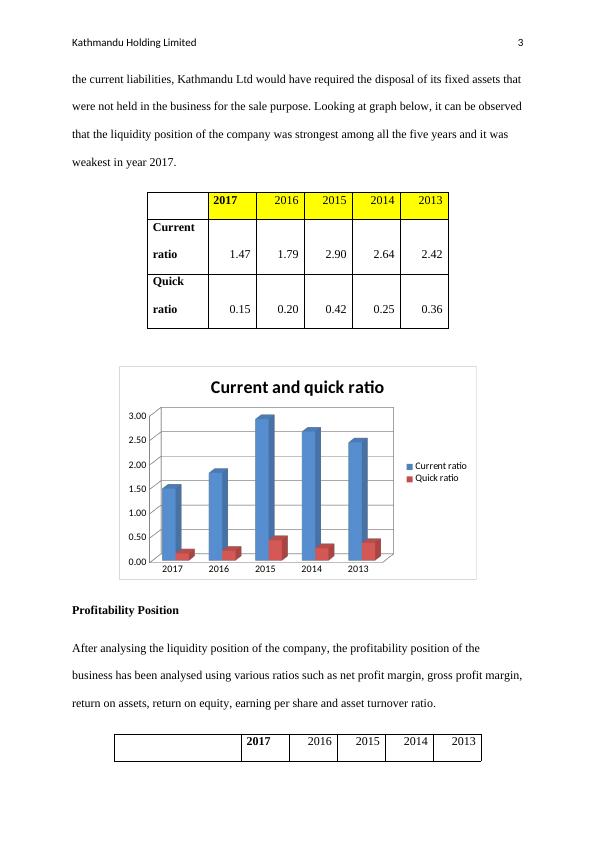 Kathmandu Holding Limited 3

the current liabilities, Kathmandu Ltd would have required the disposal of its fixed assets that were not held in the business for the sale purpose. Looking at graph below, it can be observed that the liquidity position of the company was strongest among all the five years and it was weakest in year 2017.

| | 2017 | 2016 | 2015 | 2014 | 2013 |
|---|---|---|---|---|---|
| Current ratio | 1.47 | 1.79 | 2.90 | 2.64 | 2.42 |
| Quick ratio | 0.15 | 0.20 | 0.42 | 0.25 | 0.36 |

Current and quick ratio

3.00
2.50
2.00
1.50
1.00
0.50
0.00

2017 2016 2015 2014 2013

Current ratio
Quick ratio

Profitability Position

After analysing the liquidity position of the company, the profitability position of the business has been analysed using various ratios such as net profit margin, gross profit margin, return on assets, return on equity, earning per share and asset turnover ratio.

| | 2017 | 2016 | 2015 | 2014 | 2013 |
|---|---|---|---|---|---|